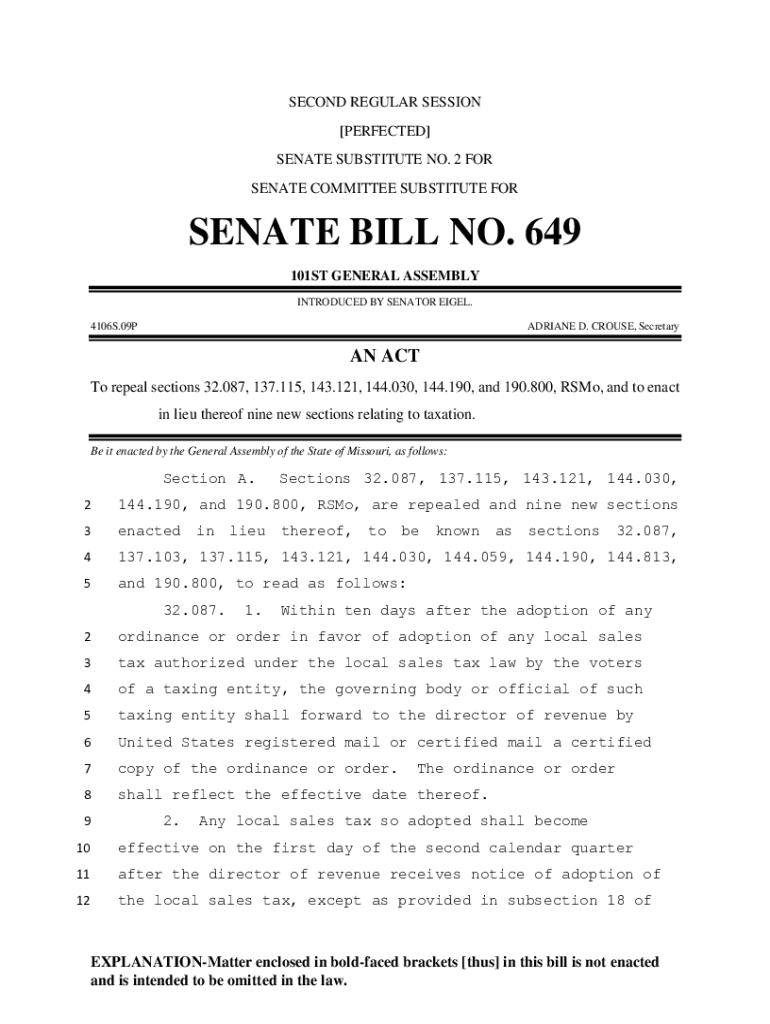 SECOND REGULAR SESSION

[PERFECTED]

SENATE SUBSTITUTE NO. 2 FOR

SENATE COMMITTEE SUBSTITUTE FOR

SENATE BILL NO. 649

101ST GENERAL ASSEMBLY

INTRODUCED BY SENATOR EIGEL.

4106S.09P

ADRIANE D. CROUSE, Secretary

AN ACT

To repeal sections 32.087, 137.115, 143.121, 144.030, 144.190, and 190.800, RSMo, and to enact in lieu thereof nine new sections relating to taxation.

Be it enacted by the General Assembly of the State of Missouri, as follows:

Section A. Sections 32.087, 137.115, 143.121, 144.030,
2 144.190, and 190.800, RSMo, are repealed and nine new sections
3 enacted in lieu thereof, to be known as sections 32.087,
4 137.103, 137.115, 143.121, 144.030, 144.059, 144.190, 144.813,
5 and 190.800, to read as follows:

32.087. 1. Within ten days after the adoption of any
2 ordinance or order in favor of adoption of any local sales
3 tax authorized under the local sales tax law by the voters
4 of a taxing entity, the governing body or official of such
5 taxing entity shall forward to the director of revenue by
6 United States registered mail or certified mail a certified
7 copy of the ordinance or order. The ordinance or order
8 shall reflect the effective date thereof.
9 2. Any local sales tax so adopted shall become
10 effective on the first day of the second calendar quarter
11 after the director of revenue receives notice of adoption of
12 the local sales tax, except as provided in subsection 18 of

EXPLANATION-Matter enclosed in bold-faced brackets [thus] in this bill is not enacted and is intended to be omitted in the law.